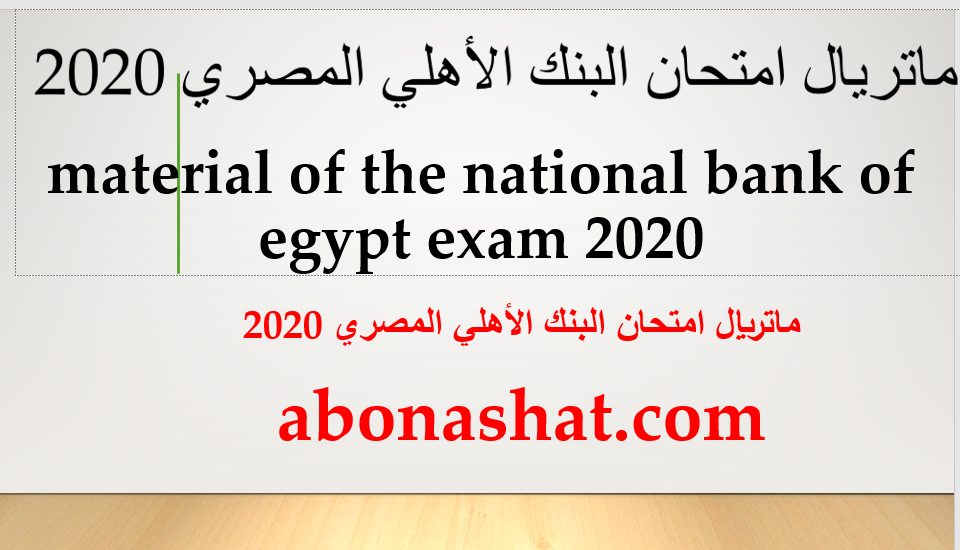 ماتريال امتحان البنك الأهلي المصري 2020

material of the national bank of egypt exam 2020

ماتريال امتحان البنك الأهلي المصري 2020

abonashat.com